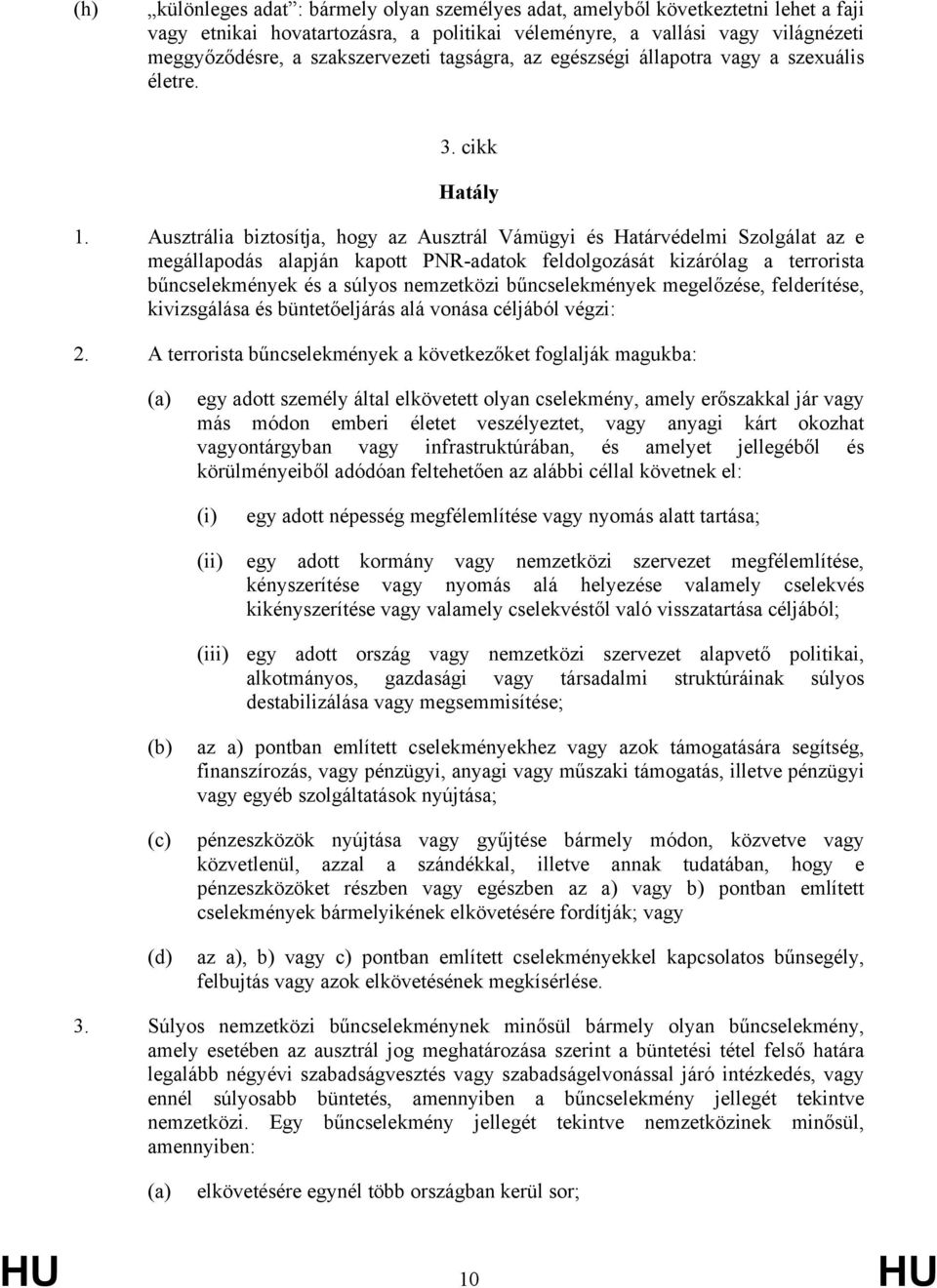 (h) „különleges adat”: bármely olyan személyes adat, amelyből következtetni lehet a faji vagy etnikai hovatartozásra, a politikai véleményre, a vallási vagy világnézeti meggyőződésre, a szakszervezeti tagságra, az egészségi állapotra vagy a szexuális életre.

3. cikk

Hatály

1. Ausztrália biztosítja, hogy az Ausztrál Vámügyi és Határvédelmi Szolgálat az e megállapodás alapján kapott PNR-adatok feldolgozását kizárólag a terrorista bűncselekmények és a súlyos nemzetközi bűncselekmények megelőzése, felderítése, kivizsgálása és büntetőeljárás alá vonása céljából végzi:

2. A terrorista bűncselekmények a következőket foglalják magukba:

(a) egy adott személy által elkövetett olyan cselekmény, amely erőszakkal jár vagy más módon emberi életet veszélyeztet, vagy anyagi kárt okozhat vagyontárgyban vagy infrastruktúrában, és amelyet jellegéből és körülményeiből adódóan feltehetően az alábbi céllal követnek el:

(i) egy adott népesség megfélemlítése vagy nyomás alatt tartása;

(ii) egy adott kormány vagy nemzetközi szervezet megfélemlítése, kényszerítése vagy nyomás alá helyezése valamely cselekvés kikényszerítése vagy valamely cselekvéstől való visszatartása céljából;

(iii) egy adott ország vagy nemzetközi szervezet alapvető politikai, alkotmányos, gazdasági vagy társadalmi struktúráinak súlyos destabilizálása vagy megsemmisítése;

(b) az a) pontban említett cselekményekhez vagy azok támogatására segítség, finanszírozás, vagy pénzügyi, anyagi vagy műszaki támogatás, illetve pénzügyi vagy egyéb szolgáltatások nyújtása;

(c) pénzeszközök nyújtása vagy gyűjtése bármely módon, közvetve vagy közvetlenül, azzal a szándékkal, illetve annak tudatában, hogy e pénzeszközöket részben vagy egészben az a) vagy b) pontban említett cselekmények bármelyikének elkövetésére fordítják; vagy

(d) az a), b) vagy c) pontban említett cselekményekkel kapcsolatos bűnsegély, felbujtás vagy azok elkövetésének megkísérlése.

3. Súlyos nemzetközi bűncselekménynek minősül bármely olyan bűncselekmény, amely esetében az ausztrál jog meghatározása szerint a büntetési tétel felső határa legalább négyévi szabadságvesztés vagy szabadságelvonással járó intézkedés, vagy ennél súlyosabb büntetés, amennyiben a bűncselekmény jellegét tekintve nemzetközi. Egy bűncselekmény jellegét tekintve nemzetközinek minősül, amennyiben:

(a) elkövetésére egynél több országban kerül sor;

HU 10 HU